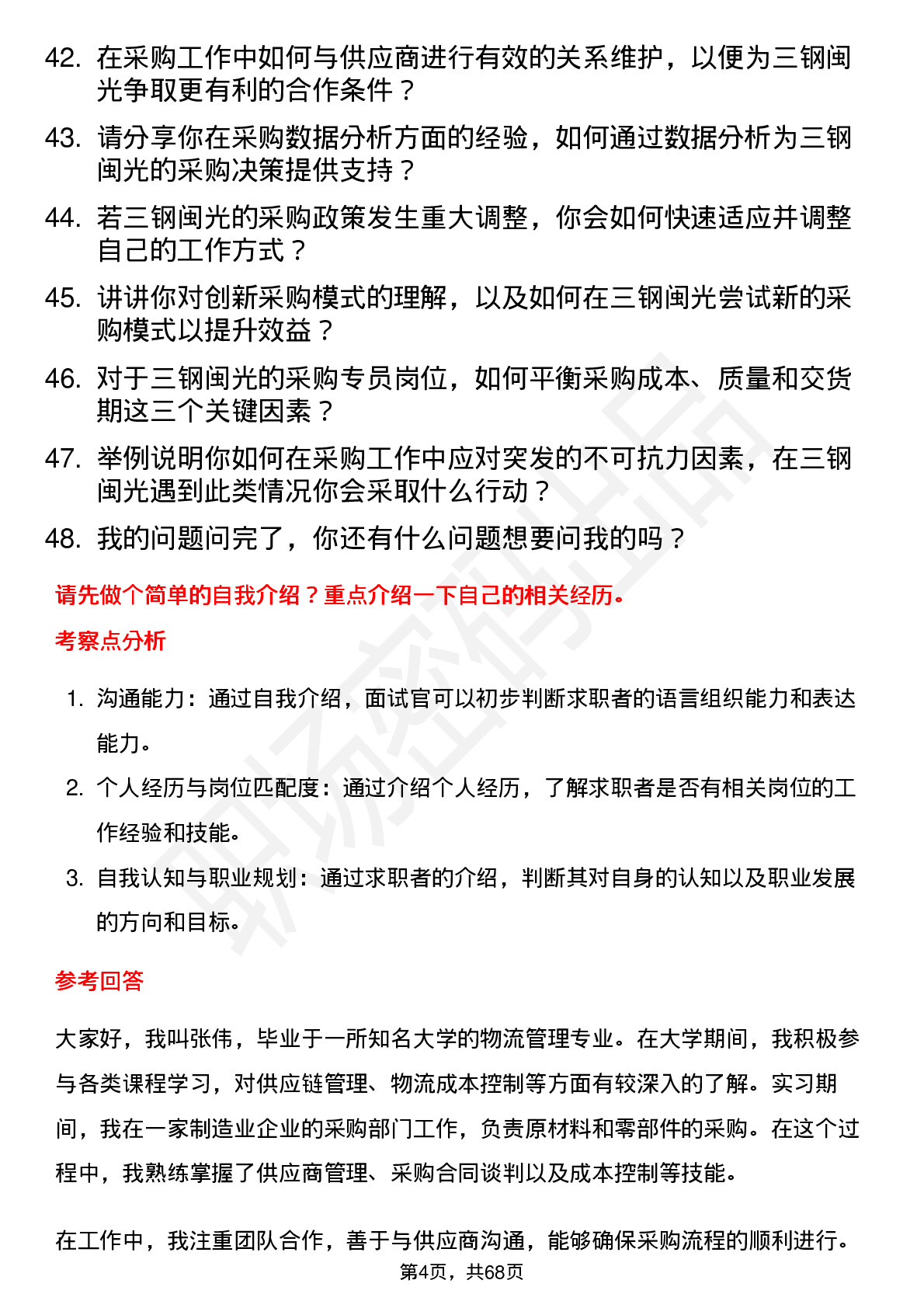 42. 在采购工作中如何与供应商进行有效的关系维护，以便为三钢闽光争取更有利的合作条件？

43. 请分享你在采购数据分析方面的经验，如何通过数据分析为三钢闽光的采购决策提供支持？

44. 若三钢闽光的采购政策发生重大调整，你会如何快速适应并调整自己的工作方式？

45. 讲讲你对创新采购模式的理解，以及如何在三钢闽光尝试新的采购模式以提升效益？

46. 对于三钢闽光的采购专员岗位，如何平衡采购成本、质量和交货期这三个关键因素？

47. 举例说明你如何在采购工作中应对突发的不可抗力因素，在三钢闽光遇到此类情况你会采取什么行动？

48. 我的问题问完了，你还有什么问题想要问我的吗？

请先做个简单的自我介绍？重点介绍一下自己的相关经历。

考察点分析

1. 沟通能力：通过自我介绍，面试官可以初步判断求职者的语言组织能力和表达能力。

2. 个人经历与岗位匹配度：通过介绍个人经历，了解求职者是否有相关岗位的工作经验和技能。

3. 自我认知与职业规划：通过求职者的介绍，判断其对自身的认知以及职业发展的方向和目标。

参考回答

大家好，我叫张伟，毕业于一所知名大学的物流管理专业。在大学期间，我积极参与各类课程学习，对供应链管理、物流成本控制等方面有较深入的了解。实习期间，我在一家制造业企业的采购部门工作，负责原材料和零部件的采购。在这个过程中，我熟练掌握了供应商管理、采购合同谈判以及成本控制等技能。

在工作中，我注重团队合作，善于与供应商沟通，能够确保采购流程的顺利进行。

第4页，共68页